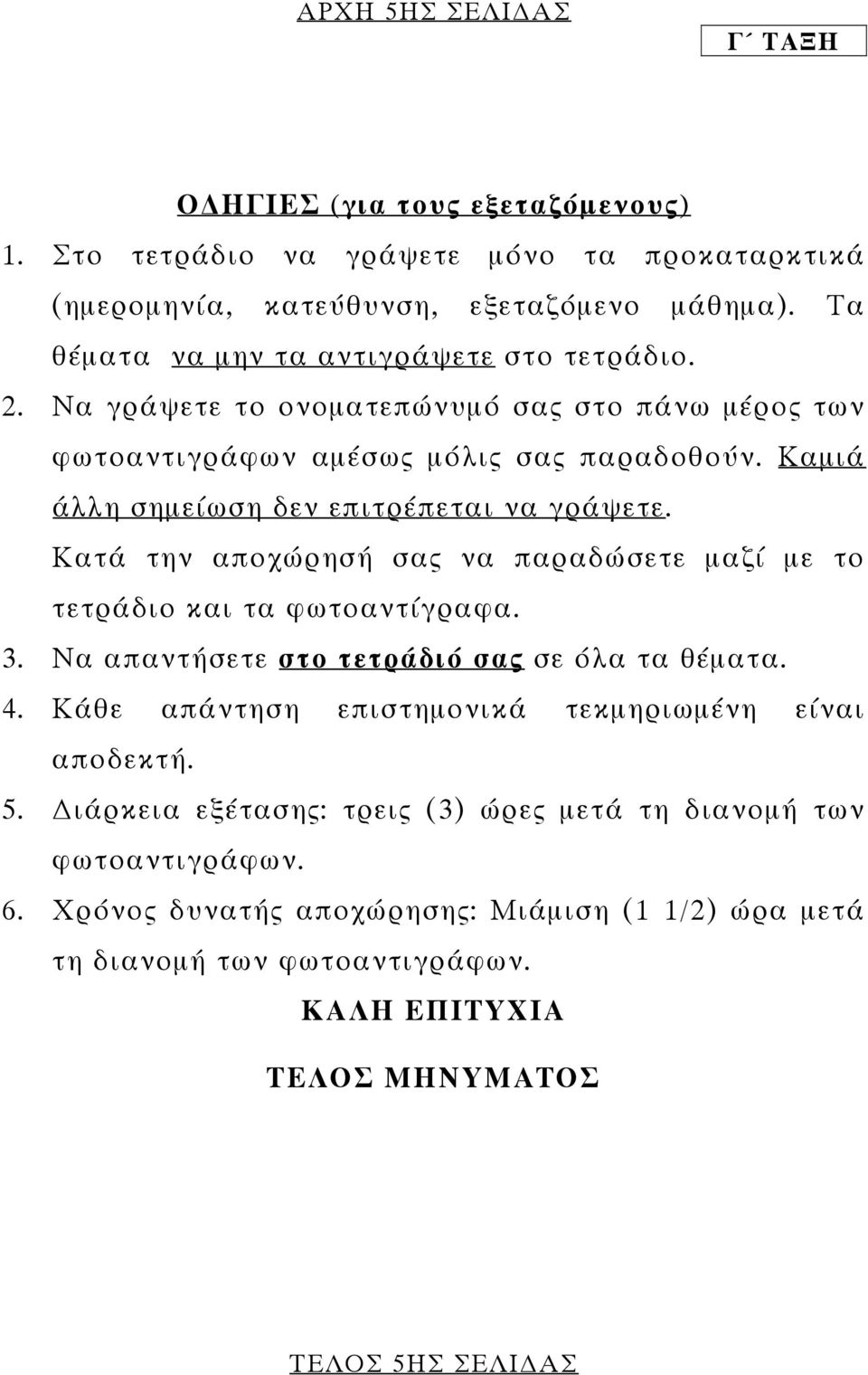 ΑΡΧΗ 5ΗΣ ΣΕΛΙΔΑΣ

Γ΄ ΤΑΞΗ

ΟΔΗΓΙΕΣ (για τους εξεταζόμενους)

1. Στο τετράδιο να γράψετε μόνο τα προκαταρκτικά (ημερομηνία, κατεύθυνση, εξεταζόμενο μάθημα). Τα θέματα να μην τα αντιγράψετε στο τετράδιο.

2. Να γράψετε το ονοματεπώνυμό σας στο πάνω μέρος των φωτοαντιγράφων αμέσως μόλις σας παραδοθούν. Καμιά άλλη σημείωση δεν επιτρέπεται να γράψετε. Κατά την αποχώρησή σας να παραδώσετε μαζί με το τετράδιο και τα φωτοαντίγραφα.

3. Να απαντήσετε στο τετράδιό σας σε όλα τα θέματα.

4. Κάθε απάντηση επιστημονικά τεκμηριωμένη είναι αποδεκτή.

5. Διάρκεια εξέτασης: τρεις (3) ώρες μετά τη διανομή των φωτοαντιγράφων.

6. Χρόνος δυνατής αποχώρησης: Μιάμιση (1 1/2) ώρα μετά τη διανομή των φωτοαντιγράφων.

ΚΑΛΗ ΕΠΙΤΥΧΙΑ

ΤΕΛΟΣ ΜΗΝΥΜΑΤΟΣ

ΤΕΛΟΣ 5ΗΣ ΣΕΛΙΔΑΣ